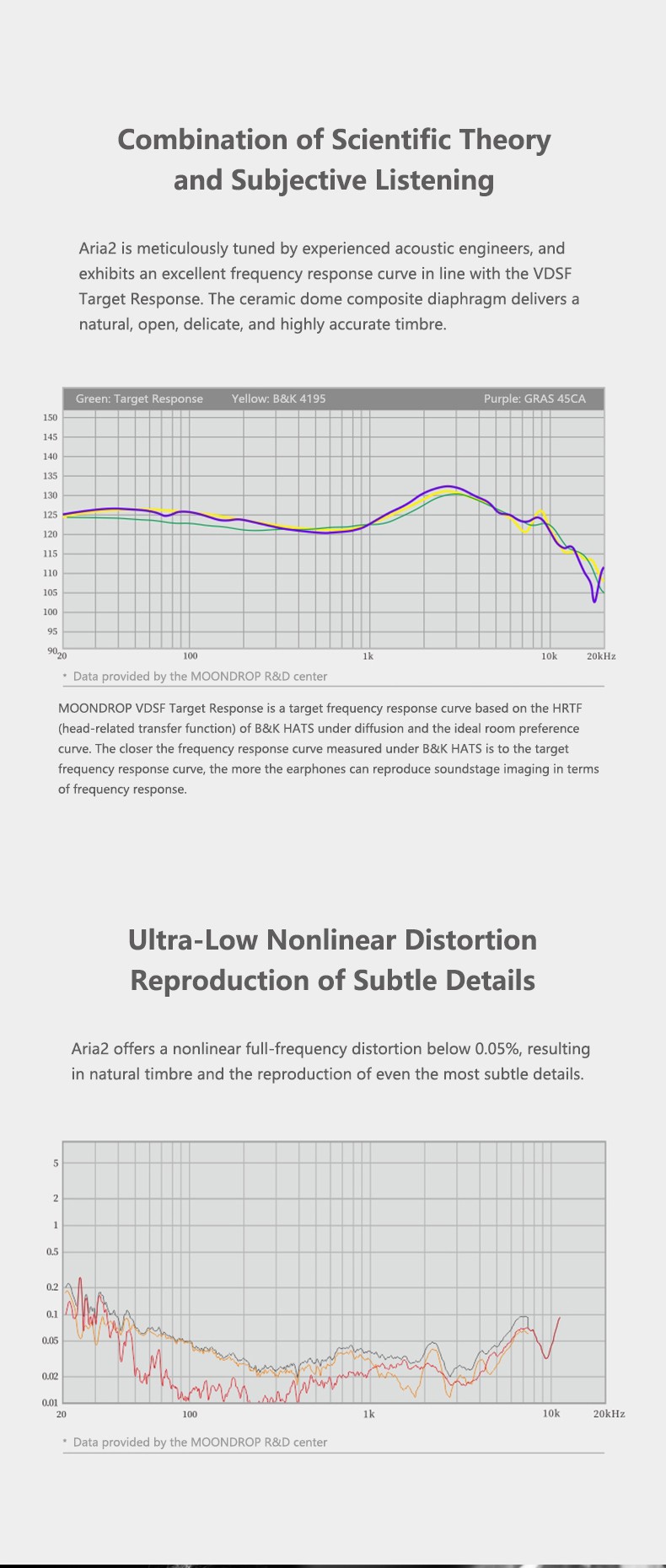 Combination of Scientific Theory and Subjective Listening

Aria2 is meticulously tuned by experienced acoustic engineers, and exhibits an excellent frequency response curve in line with the VDSF Target Response. The ceramic dome composite diaphragm delivers a natural, open, delicate, and highly accurate timbre.

Green: Target Response Yellow: B&K 4195 Purple: GRAS 45CA

150
145
140
135
130
125
120
115
110
105
100
95
90
20 100 1k 10k 20kHz

* Data provided by the MOONDROP R&D center

MOONDROP VDSF Target Response is a target frequency response curve based on the HRTF (head-related transfer function) of B&K HATS under diffusion and the ideal room preference curve. The closer the frequency response curve measured under B&K HATS is to the target frequency response curve, the more the earphones can reproduce soundstage imaging in terms of frequency response.

Ultra-Low Nonlinear Distortion Reproduction of Subtle Details

Aria2 offers a nonlinear full-frequency distortion below 0.05%, resulting in natural timbre and the reproduction of even the most subtle details.

5
2
1
0.5
0.2
0.1
0.05
0.02
0.01
20 100 1k 10k 20kHz

* Data provided by the MOONDROP R&D center